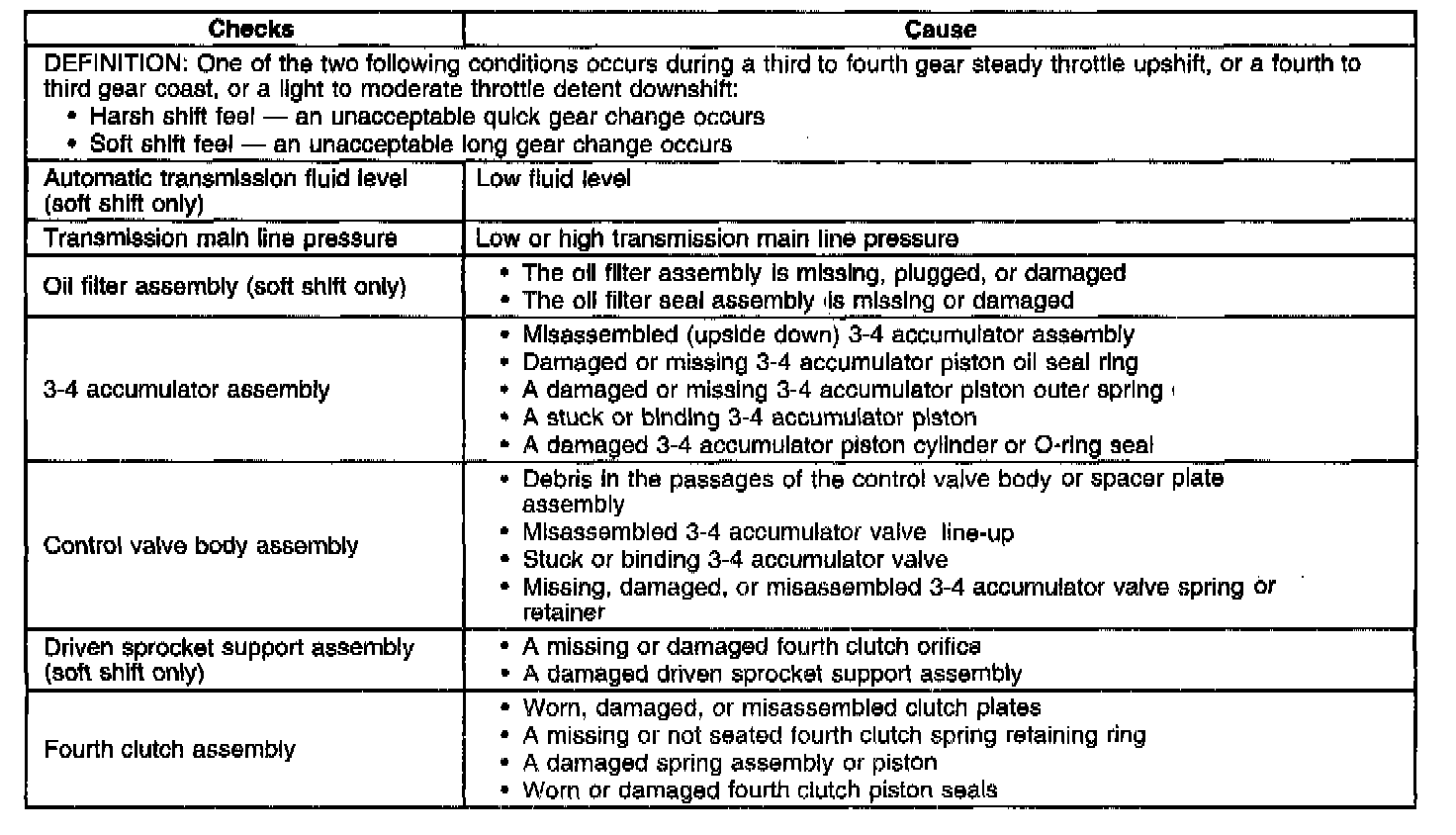 | Checks | Cause |
|---|---|
| DEFINITION: One of the two following conditions occurs during a third to fourth gear steady throttle upshift, or a fourth to third gear coast, or a light to moderate throttle detent downshift: • Harsh shift feel — an unacceptable quick gear change occurs • Soft shift feel — an unacceptable long gear change occurs | |
| Automatic transmission fluid level (soft shift only) | Low fluid level |
| Transmission main line pressure | Low or high transmission main line pressure |
| Oil filter assembly (soft shift only) | • The oil filter assembly is missing, plugged, or damaged • The oil filter seal assembly is missing or damaged |
| 3-4 accumulator assembly | • Misassembled (upside down) 3-4 accumulator assembly • Damaged or missing 3-4 accumulator piston oil seal ring • A damaged or missing 3-4 accumulator piston outer spring • A stuck or binding 3-4 accumulator piston • A damaged 3-4 accumulator piston cylinder or O-ring seal |
| Control valve body assembly | • Debris in the passages of the control valve body or spacer plate assembly • Misassembled 3-4 accumulator valve line-up • Stuck or binding 3-4 accumulator valve • Missing, damaged, or misassembled 3-4 accumulator valve spring or retainer |
| Driven sprocket support assembly (soft shift only) | • A missing or damaged fourth clutch orifice • A damaged driven sprocket support assembly |
| Fourth clutch assembly | • Worn, damaged, or misassembled clutch plates • A missing or not seated fourth clutch spring retaining ring • A damaged spring assembly or piston • Worn or damaged fourth clutch piston seals |